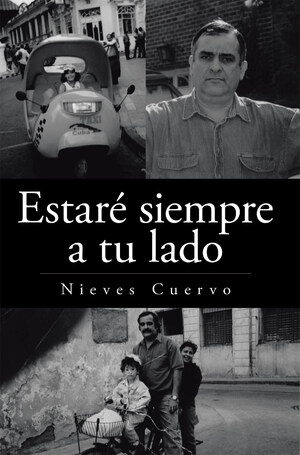 TAXI
Cuba

Estaré siempre a tu lado

Nieves Cuervo